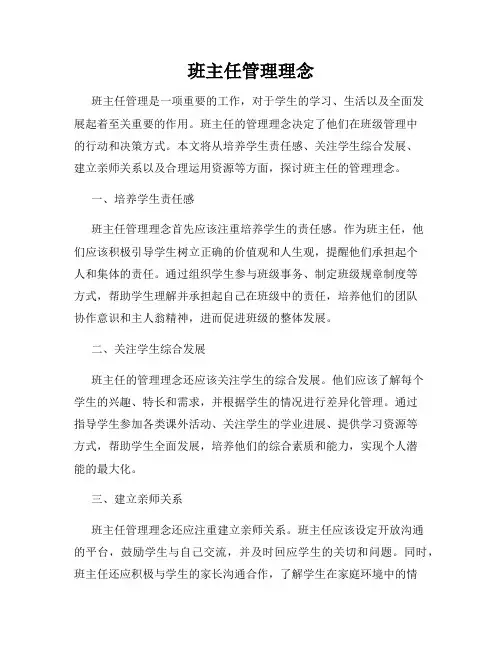 班主任管理理念

班主任管理是一项重要的工作，对于学生的学习、生活以及全面发展起着至关重要的作用。班主任的管理理念决定了他们在班级管理中的行动和决策方式。本文将从培养学生责任感、关注学生综合发展、建立亲师关系以及合理运用资源等方面，探讨班主任的管理理念。

一、培养学生责任感

班主任管理理念首先应该注重培养学生的责任感。作为班主任，他们应该积极引导学生树立正确的价值观和人生观，提醒他们承担起个人和集体的责任。通过组织学生参与班级事务、制定班级规章制度等方式，帮助学生理解并承担起自己在班级中的责任，培养他们的团队协作意识和主人翁精神，进而促进班级的整体发展。

二、关注学生综合发展

班主任的管理理念还应该关注学生的综合发展。他们应该了解每个学生的兴趣、特长和需求，并根据学生的情况进行差异化管理。通过指导学生参加各类课外活动、关注学生的学业进展、提供学习资源等方式，帮助学生全面发展，培养他们的综合素质和能力，实现个人潜能的最大化。

三、建立亲师关系

班主任管理理念还应注重建立亲师关系。班主任应该设定开放沟通的平台，鼓励学生与自己交流，并及时回应学生的关切和问题。同时，班主任还应积极与学生的家长沟通合作，了解学生在家庭环境中的情